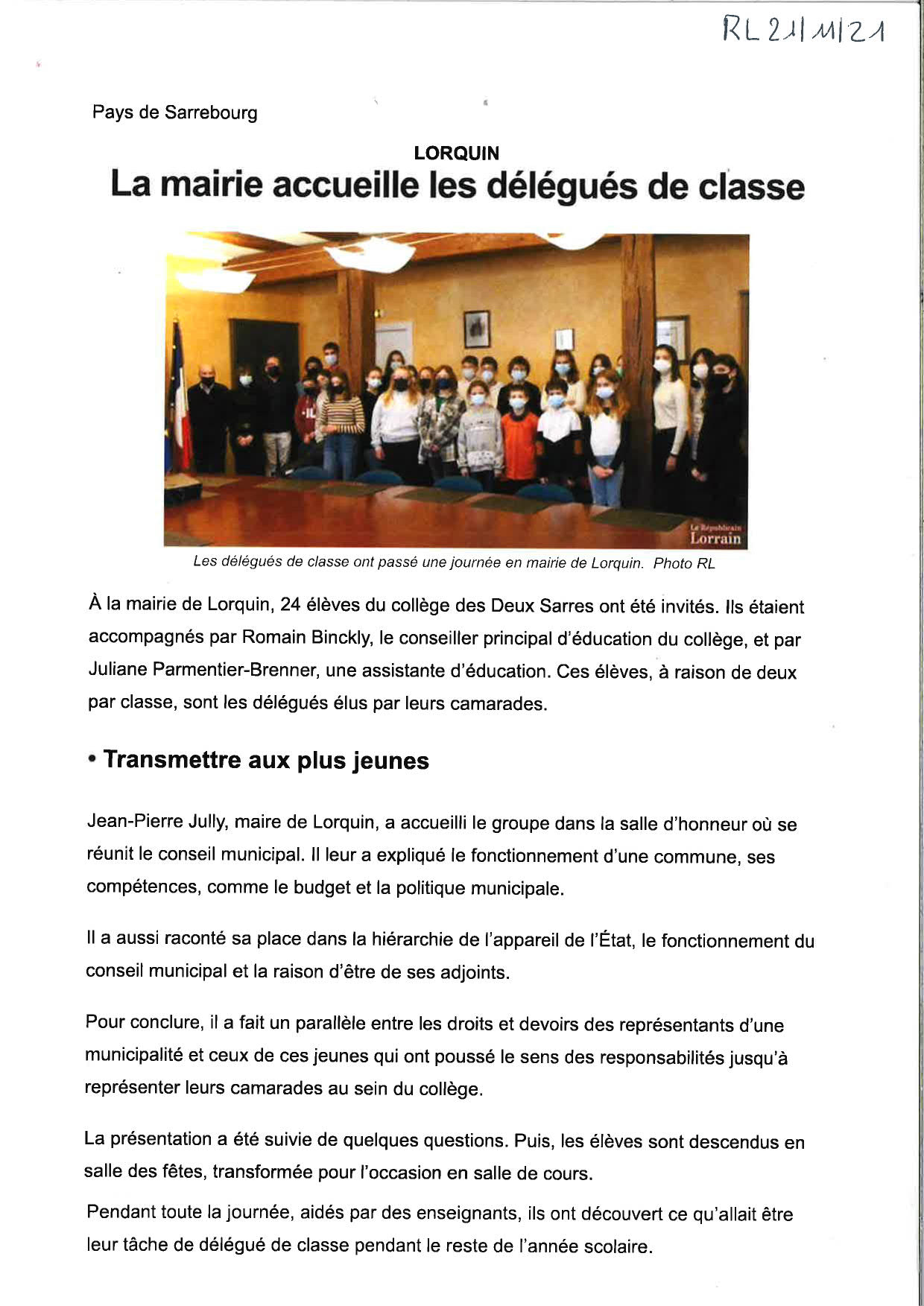 RL 21/11/21

Pays de Sarrebourg

LORQUIN

La mairie accueille les délégués de classe

Le Républicain Lorrain

Les délégués de classe ont passé une journée en mairie de Lorquin. Photo RL

À la mairie de Lorquin, 24 élèves du collège des Deux Sarres ont été invités. Ils étaient accompagnés par Romain Binckly, le conseiller principal d'éducation du collège, et par Juliane Parmentier-Brenner, une assistante d'éducation. Ces élèves, à raison de deux par classe, sont les délégués élus par leurs camarades.

• Transmettre aux plus jeunes

Jean-Pierre Jully, maire de Lorquin, a accueilli le groupe dans la salle d'honneur où se réunit le conseil municipal. Il leur a expliqué le fonctionnement d'une commune, ses compétences, comme le budget et la politique municipale.

Il a aussi raconté sa place dans la hiérarchie de l'appareil de l'État, le fonctionnement du conseil municipal et la raison d'être de ses adjoints.

Pour conclure, il a fait un parallèle entre les droits et devoirs des représentants d'une municipalité et ceux de ces jeunes qui ont poussé le sens des responsabilités jusqu'à représenter leurs camarades au sein du collège.

La présentation a été suivie de quelques questions. Puis, les élèves sont descendus en salle des fêtes, transformée pour l'occasion en salle de cours.

Pendant toute la journée, aidés par des enseignants, ils ont découvert ce qu'allait être leur tâche de délégué de classe pendant le reste de l'année scolaire.